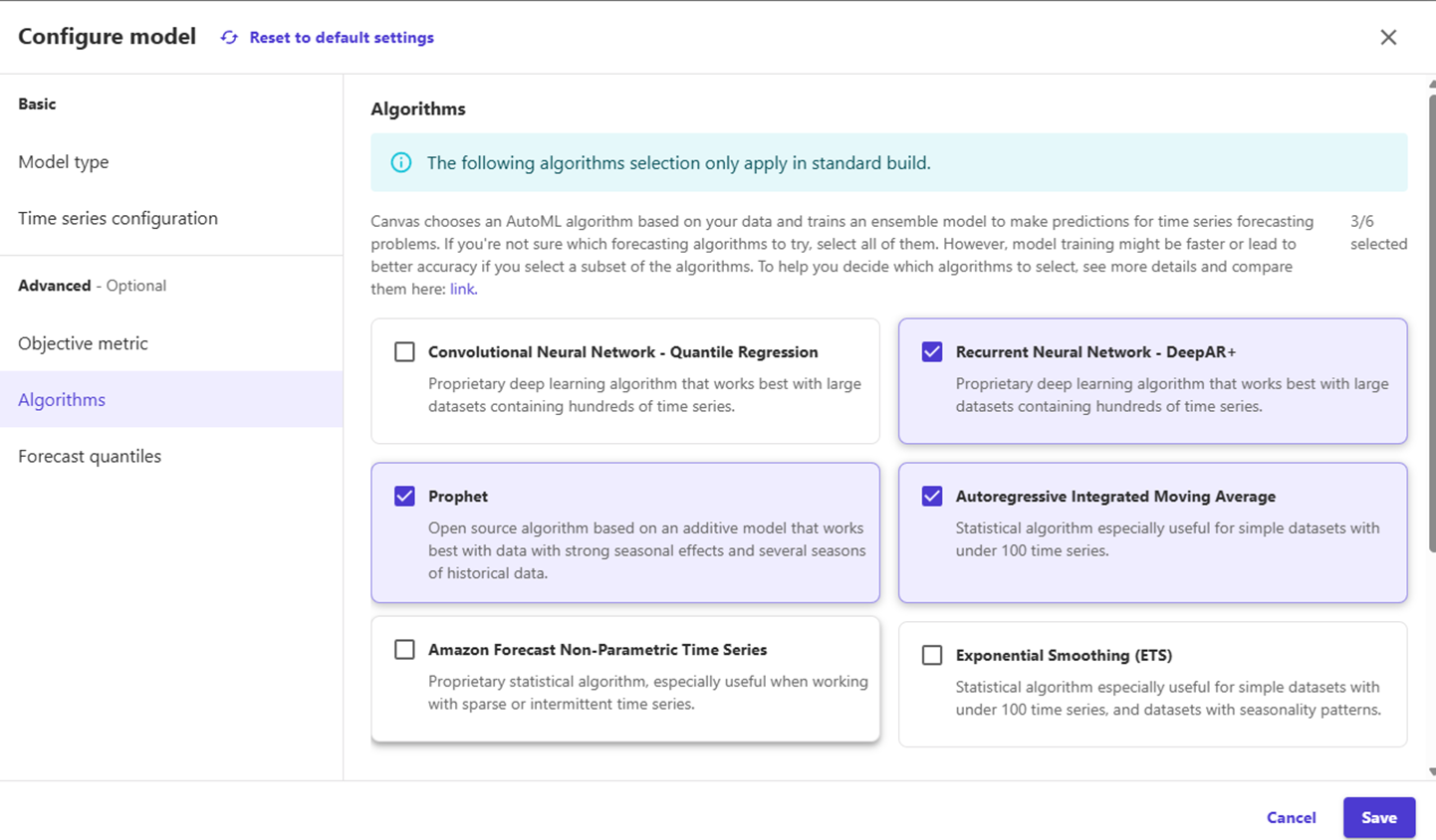 Configure model Reset to default settings

Basic

Model type

Time series configuration

Advanced - Optional

Objective metric

Algorithms

Forecast quantiles

Algorithms

The following algorithms selection only apply in standard build.

Canvas chooses an AutoML algorithm based on your data and trains an ensemble model to make predictions for time series forecasting problems. If you're not sure which forecasting algorithms to try, select all of them. However, model training might be faster or lead to better accuracy if you select a subset of the algorithms. To help you decide which algorithms to select, see more details and compare them here: link.

3/6 selected

Convolutional Neural Network - Quantile Regression
Proprietary deep learning algorithm that works best with large datasets containing hundreds of time series.

Recurrent Neural Network - DeepAR+
Proprietary deep learning algorithm that works best with large datasets containing hundreds of time series.

Prophet
Open source algorithm based on an additive model that works best with data with strong seasonal effects and several seasons of historical data.

Autoregressive Integrated Moving Average
Statistical algorithm especially useful for simple datasets with under 100 time series.

Amazon Forecast Non-Parametric Time Series
Proprietary statistical algorithm, especially useful when working with sparse or intermittent time series.

Exponential Smoothing (ETS)
Statistical algorithm especially useful for simple datasets with under 100 time series, and datasets with seasonality patterns.

Cancel Save